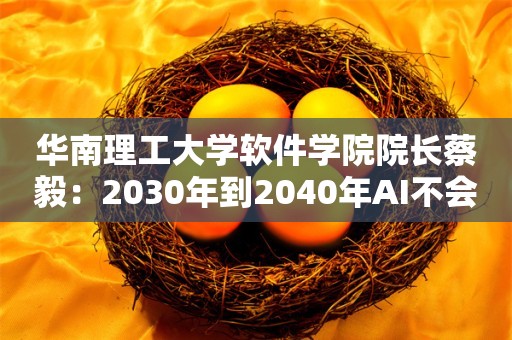 华南理工大学软件学院院长蔡毅：2030年到2040年AI不会